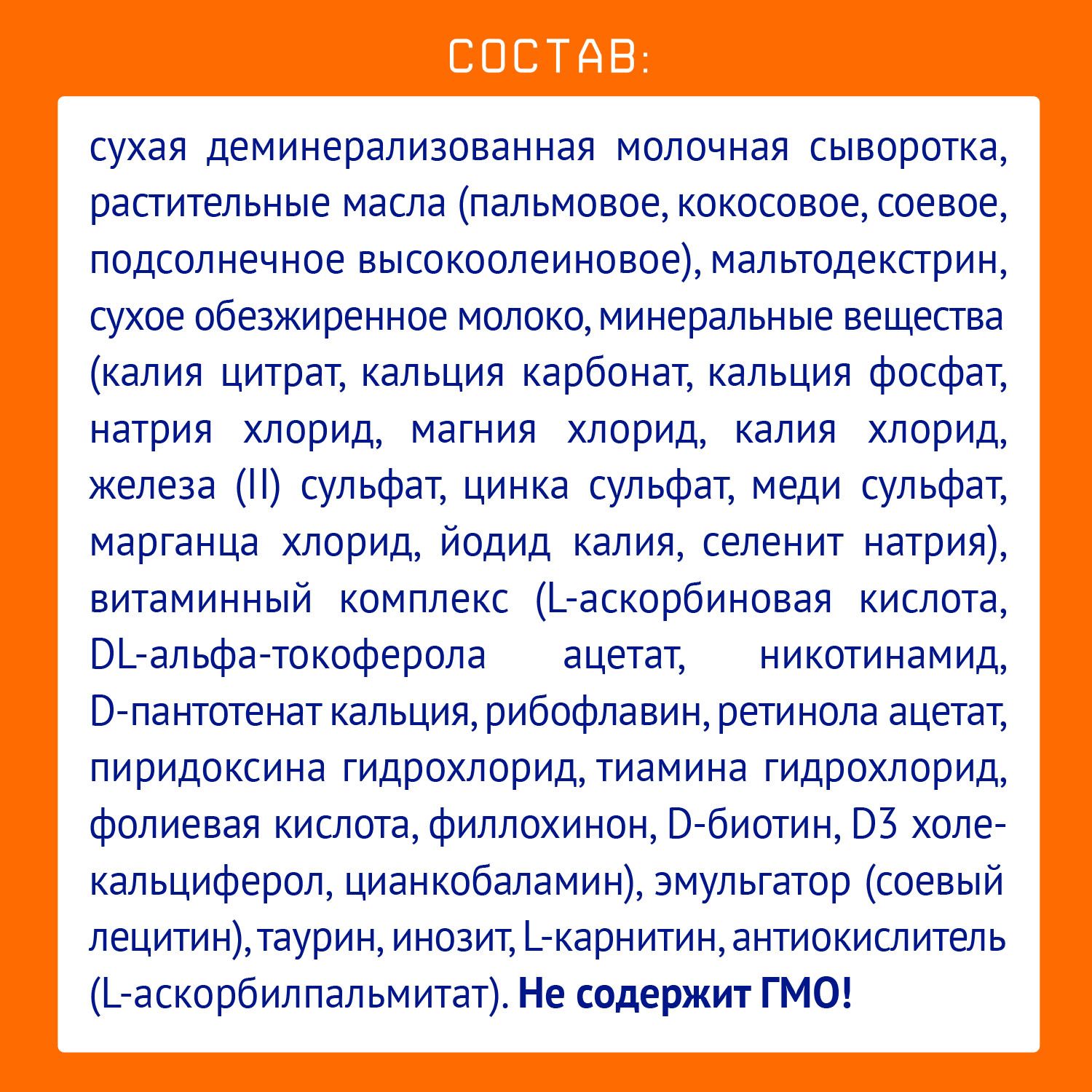 СОСТАВ:

сухая деминерализованная молочная сыворотка, растительные масла (пальмовое, кокосовое, соевое, подсолнечное высокоолеиновое), мальтодекстрин, сухое обезжиренное молоко, минеральные вещества (калия цитрат, кальция карбонат, кальция фосфат, натрия хлорид, магния хлорид, калия хлорид, железа (II) сульфат, цинка сульфат, меди сульфат, марганца хлорид, йодид калия, селенит натрия), витаминный комплекс (L-аскорбиновая кислота, DL-альфа-токоферола ацетат, никотинамид, D-пантотенат кальция, рибофлавин, ретинола ацетат, пиридоксина гидрохлорид, тиамина гидрохлорид, фолиевая кислота, филлохинон, D-биотин, D3 холекальциферол, цианкобаламин), эмульгатор (соевый лецитин), таурин, инозит, L-карнитин, антиокислитель (L-аскорбилпальмитат). Не содержит ГМО!